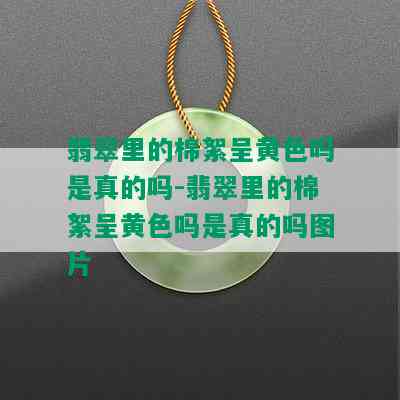 翡翠里的棉絮呈黄色吗是真的吗-翡翠里的棉絮呈黄色吗是真的吗图片